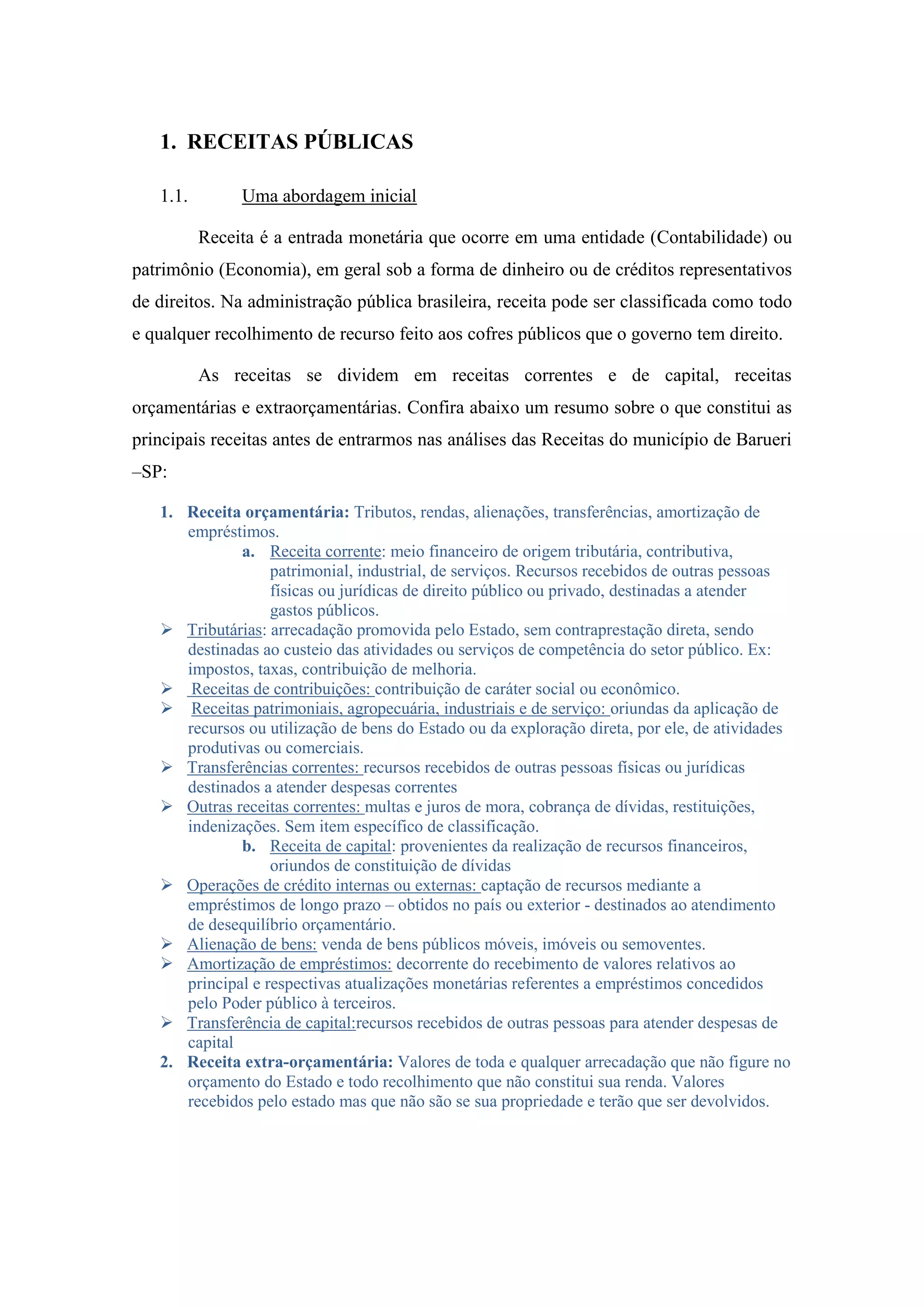 1. RECEITAS PÚBLICAS

1.1. Uma abordagem inicial

Receita é a entrada monetária que ocorre em uma entidade (Contabilidade) ou patrimônio (Economia), em geral sob a forma de dinheiro ou de créditos representativos de direitos. Na administração pública brasileira, receita pode ser classificada como todo e qualquer recolhimento de recurso feito aos cofres públicos que o governo tem direito.

As receitas se dividem em receitas correntes e de capital, receitas orçamentárias e extraorçamentárias. Confira abaixo um resumo sobre o que constitui as principais receitas antes de entrarmos nas análises das Receitas do município de Barueri –SP:

1. Receita orçamentária: Tributos, rendas, alienações, transferências, amortização de empréstimos.
a. Receita corrente: meio financeiro de origem tributária, contributiva, patrimonial, industrial, de serviços. Recursos recebidos de outras pessoas físicas ou jurídicas de direito público ou privado, destinadas a atender gastos públicos.
➢ Tributárias: arrecadação promovida pelo Estado, sem contraprestação direta, sendo destinadas ao custeio das atividades ou serviços de competência do setor público. Ex: impostos, taxas, contribuição de melhoria.
➢ Receitas de contribuições: contribuição de caráter social ou econômico.
➢ Receitas patrimoniais, agropecuária, industriais e de serviço: oriundas da aplicação de recursos ou utilização de bens do Estado ou da exploração direta, por ele, de atividades produtivas ou comerciais.
➢ Transferências correntes: recursos recebidos de outras pessoas físicas ou jurídicas destinados a atender despesas correntes
➢ Outras receitas correntes: multas e juros de mora, cobrança de dívidas, restituições, indenizações. Sem item específico de classificação.
b. Receita de capital: provenientes da realização de recursos financeiros, oriundos de constituição de dívidas
➢ Operações de crédito internas ou externas: captação de recursos mediante a empréstimos de longo prazo – obtidos no país ou exterior - destinados ao atendimento de desequilíbrio orçamentário.
➢ Alienação de bens: venda de bens públicos móveis, imóveis ou semoventes.
➢ Amortização de empréstimos: decorrente do recebimento de valores relativos ao principal e respectivas atualizações monetárias referentes a empréstimos concedidos pelo Poder público à terceiros.
➢ Transferência de capital:recursos recebidos de outras pessoas para atender despesas de capital
2. Receita extra-orçamentária: Valores de toda e qualquer arrecadação que não figure no orçamento do Estado e todo recolhimento que não constitui sua renda. Valores recebidos pelo estado mas que não são se sua propriedade e terão que ser devolvidos.